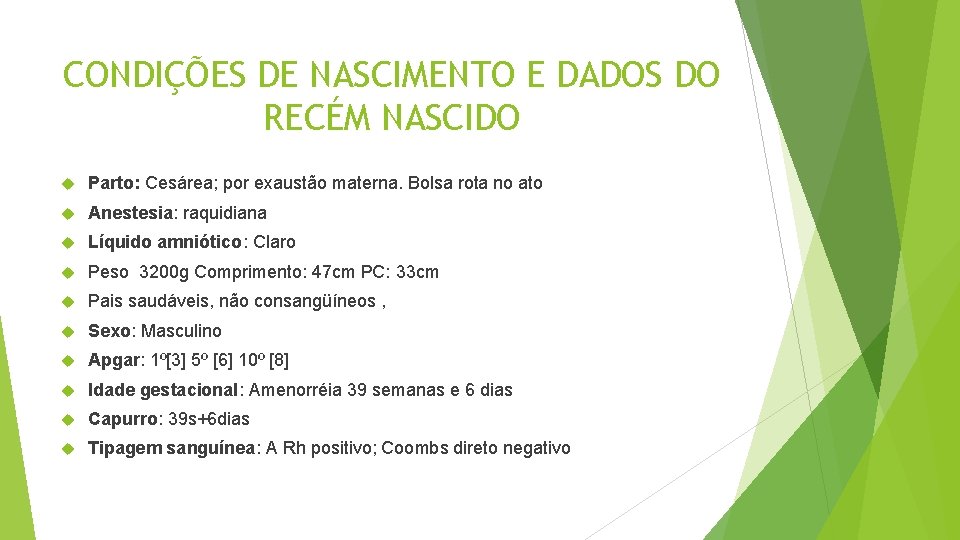 CONDIÇÕES DE NASCIMENTO E DADOS DO RECÉM NASCIDO

Parto: Cesárea; por exaustão materna. Bolsa rota no ato

Anestesia: raquidiana

Líquido amniótico: Claro

Peso 3200g Comprimento: 47cm PC: 33cm

Pais saudáveis, não consangüíneos ,

Sexo: Masculino

Apgar: 1º[3] 5º [6] 10º [8]

Idade gestacional: Amenorréia 39 semanas e 6 dias

Capurro: 39s+6dias

Tipagem sanguínea: A Rh positivo; Coombs direto negativo